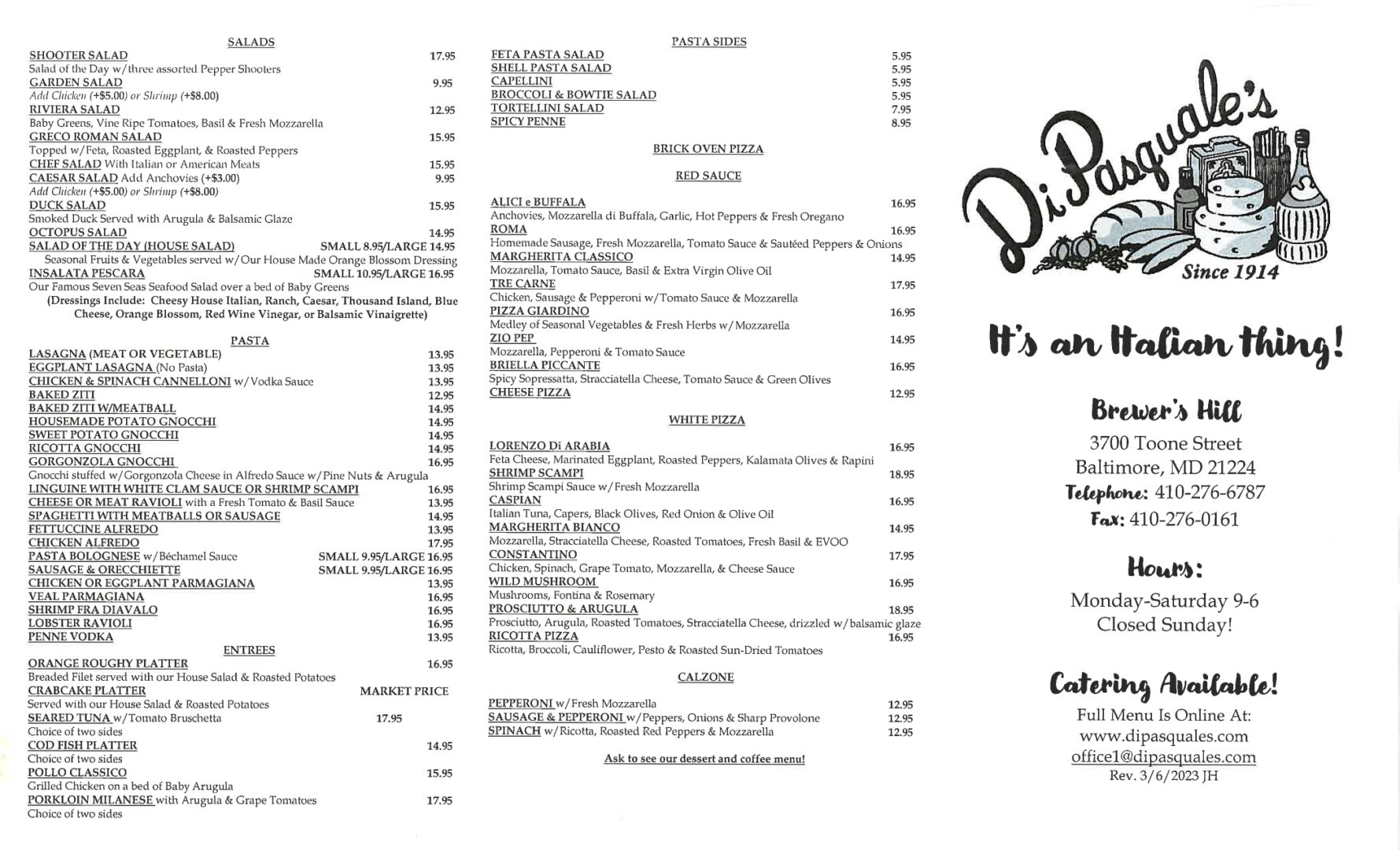 SALADS

SHOOTER SALAD 17.95
Salad of the Day w/three assorted Pepper Shooters
GARDEN SALAD 9.95
Add Chicken (+$5.00) or Shrimp (+$8.00)
RIVIERA SALAD 12.95
Baby Greens, Vine Ripe Tomatoes, Basil & Fresh Mozzarella
GRECO ROMAN SALAD 15.95
Topped w/Feta, Roasted Eggplant, & Roasted Peppers
CHEF SALAD With Italian or American Meats 15.95
CAESAR SALAD Add Anchovies (+$3.00) 9.95
Add Chicken (+$5.00) or Shrimp (+$8.00)
DUCK SALAD 15.95
Smoked Duck Served with Arugula & Balsamic Glaze
OCTOPUS SALAD 14.95
SALAD OF THE DAY (HOUSE SALAD) SMALL 8.95/LARGE 14.95
Seasonal Fruits & Vegetables served w/Our House Made Orange Blossom Dressing
INSALATA PESCARA SMALL 10.95/LARGE 16.95
Our Famous Seven Seas Seafood Salad over a bed of Baby Greens
(Dressings Include: Cheesy House Italian, Ranch, Caesar, Thousand Island, Blue Cheese, Orange Blossom, Red Wine Vinegar, or Balsamic Vinaigrette)

PASTA

LASAGNA (MEAT OR VEGETABLE) 13.95
EGGPLANT LASAGNA (No Pasta) 13.95
CHICKEN & SPINACH CANNELLONI w/Vodka Sauce 13.95
BAKED ZITI 12.95
BAKED ZITI W/MEATBALL 14.95
HOUSEMADE POTATO GNOCCHI 14.95
SWEET POTATO GNOCCHI 14.95
RICOTTA GNOCCHI 14.95
GORGONZOLA GNOCCHI 16.95
Gnocchi stuffed w/Gorgonzola Cheese in Alfredo Sauce w/Pine Nuts & Arugula
LINGUINE WITH WHITE CLAM SAUCE OR SHRIMP SCAMPI 16.95
CHEESE OR MEAT RAVIOLI with a Fresh Tomato & Basil Sauce 13.95
SPAGHETTI WITH MEATBALLS OR SAUSAGE 14.95
FETTUCCINE ALFREDO 13.95
CHICKEN ALFREDO 17.95
PASTA BOLOGNESE w/Béchamel Sauce SMALL 9.95/LARGE 16.95
SAUSAGE & ORECCHIETTE SMALL 9.95/LARGE 16.95
CHICKEN OR EGGPLANT PARMAGIANA 13.95
VEAL PARMAGIANA 16.95
SHRIMP FRA DIAVALO 16.95
LOBSTER RAVIOLI 16.95
PENNE VODKA 13.95

ENTREES

ORANGE ROUGHY PLATTER 16.95
Breaded Filet served with our House Salad & Roasted Potatoes
CRABCAKE PLATTER MARKET PRICE
Served with our House Salad & Roasted Potatoes
SEARED TUNA w/Tomato Bruschetta 17.95
Choice of two sides
COD FISH PLATTER 14.95
Choice of two sides
POLLO CLASSICO 15.95
Grilled Chicken on a bed of Baby Arugula
PORKLOIN MILANESE with Arugula & Grape Tomatoes 17.95
Choice of two sides

PASTA SIDES

FETA PASTA SALAD 5.95
SHELL PASTA SALAD 5.95
CAPELLINI 5.95
BROCCOLI & BOWTIE SALAD 5.95
TORTELLINI SALAD 7.95
SPICY PENNE 8.95

BRICK OVEN PIZZA

RED SAUCE

ALICI e BUFFALA 16.95
Anchovies, Mozzarella di Buffala, Garlic, Hot Peppers & Fresh Oregano
ROMA 16.95
Homemade Sausage, Fresh Mozzarella, Tomato Sauce & Sautéed Peppers & Onions
MARGHERITA CLASSICO 14.95
Mozzarella, Tomato Sauce, Basil & Extra Virgin Olive Oil
TRE CARNE 17.95
Chicken, Sausage & Pepperoni w/Tomato Sauce & Mozzarella
PIZZA GIARDINO 16.95
Medley of Seasonal Vegetables & Fresh Herbs w/Mozzarella
ZIO PEP 14.95
Mozzarella, Pepperoni & Tomato Sauce
BRIELLA PICCANTE 16.95
Spicy Sopressatta, Stracciatella Cheese, Tomato Sauce & Green Olives
CHEESE PIZZA 12.95

WHITE PIZZA

LORENZO Di ARABIA 16.95
Feta Cheese, Marinated Eggplant, Roasted Peppers, Kalamata Olives & Rapini
SHRIMP SCAMPI 18.95
Shrimp Scampi Sauce w/Fresh Mozzarella
CASPIAN 16.95
Italian Tuna, Capers, Black Olives, Red Onion & Olive Oil
MARGHERITA BIANCO 14.95
Mozzarella, Stracciatella Cheese, Roasted Tomatoes, Fresh Basil & EVOO
CONSTANTINO 17.95
Chicken, Spinach, Grape Tomato, Mozzarella, & Cheese Sauce
WILD MUSHROOM 16.95
Mushrooms, Fontina & Rosemary
PROSCIUTTO & ARUGULA 18.95
Prosciutto, Arugula, Roasted Tomatoes, Stracciatella Cheese, drizzled w/balsamic glaze
RICOTTA PIZZA 16.95
Ricotta, Broccoli, Cauliflower, Pesto & Roasted Sun-Dried Tomatoes

CALZONE

PEPPERONI w/Fresh Mozzarella 12.95
SAUSAGE & PEPPERONI w/Peppers, Onions & Sharp Provolone 12.95
SPINACH w/Ricotta, Roasted Red Peppers & Mozzarella 12.95

Ask to see our dessert and coffee menu!

DiPasquale's
Since 1914

It's an Italian thing!

Brewer's Hill
3700 Toone Street
Baltimore, MD 21224
Telephone: 410-276-6787
Fax: 410-276-0161

Hours:
Monday-Saturday 9-6
Closed Sunday!

Catering Available!
Full Menu Is Online At:
www.dipasquales.com
office1@dipasquales.com
Rev. 3/6/2023 JH